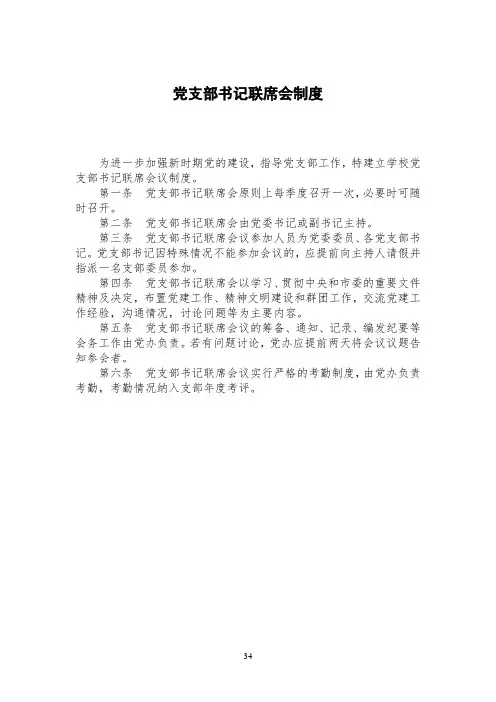 党支部书记联席会制度

为进一步加强新时期党的建设，指导党支部工作，特建立学校党支部书记联席会议制度。

第一条 党支部书记联席会原则上每季度召开一次，必要时可随时召开。

第二条 党支部书记联席会由党委书记或副书记主持。

第三条 党支部书记联席会议参加人员为党委委员、各党支部书记。党支部书记因特殊情况不能参加会议的，应提前向主持人请假并指派一名支部委员参加。

第四条 党支部书记联席会以学习、贯彻中央和市委的重要文件精神及决定，布置党建工作、精神文明建设和群团工作，交流党建工作经验，沟通情况，讨论问题等为主要内容。

第五条 党支部书记联席会议的筹备、通知、记录、编发纪要等会务工作由党办负责。若有问题讨论，党办应提前两天将会议议题告知参会者。

第六条 党支部书记联席会议实行严格的考勤制度，由党办负责考勤，考勤情况纳入支部年度考评。

34